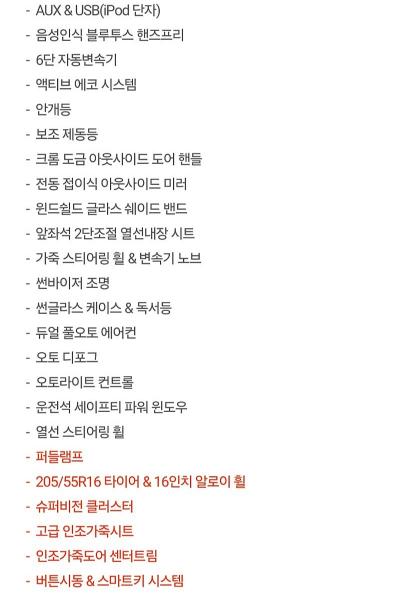 - AUX & USB(iPod 단자)
- 음성인식 블루투스 핸즈프리
- 6단 자동변속기
- 액티브 에코 시스템
- 안개등
- 보조 제동등
- 크롬 도금 아웃사이드 도어 핸들
- 전동 접이식 아웃사이드 미러
- 윈드쉴드 글라스 쉐이드 밴드
- 앞좌석 2단조절 열선내장 시트
- 가죽 스티어링 휠 & 변속기 노브
- 썬바이저 조명
- 썬글라스 케이스 & 독서등
- 듀얼 풀오토 에어컨
- 오토 디포그
- 오토라이트 컨트롤
- 운전석 세이프티 파워 윈도우
- 열선 스티어링 휠
- 퍼들램프
- 205/55R16 타이어 & 16인치 알로이 휠
- 슈퍼비전 클러스터
- 고급 인조가죽시트
- 인조가죽도어 센터트림
- 버튼시동 & 스마트키 시스템